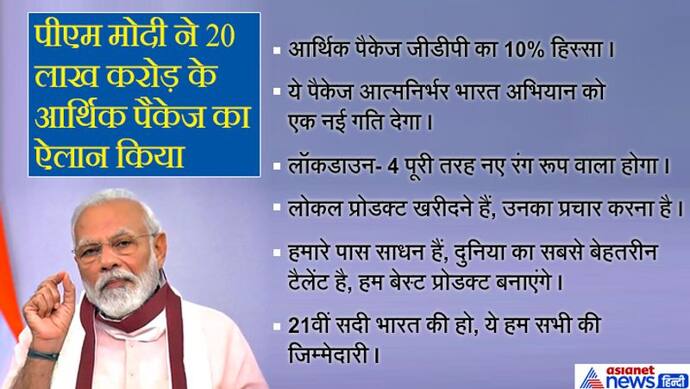 पीएम मोदी ने 20 लाख करोड़ के आर्थिक पैकेज का ऐलान किया

▪ आर्थिक पैकेज जीडीपी का 10% हिस्सा।

▪ ये पैकेज आत्मनिर्भर भारत अभियान को एक नई गति देगा।

▪ लॉकडाउन- 4 पूरी तरह नए रंग रूप वाला होगा।

▪ लोकल प्रोडक्ट खरीदने हैं, उनका प्रचार करना है।

▪ हमारे पास साधन हैं, दुनिया का सबसे बेहतरीन टैलेंट है, हम बेस्ट प्रोडक्ट बनाएंगे।

▪ 21वीं सदी भारत की हो, ये हम सभी की जिम्मेदारी।

asianet news हिन्दी